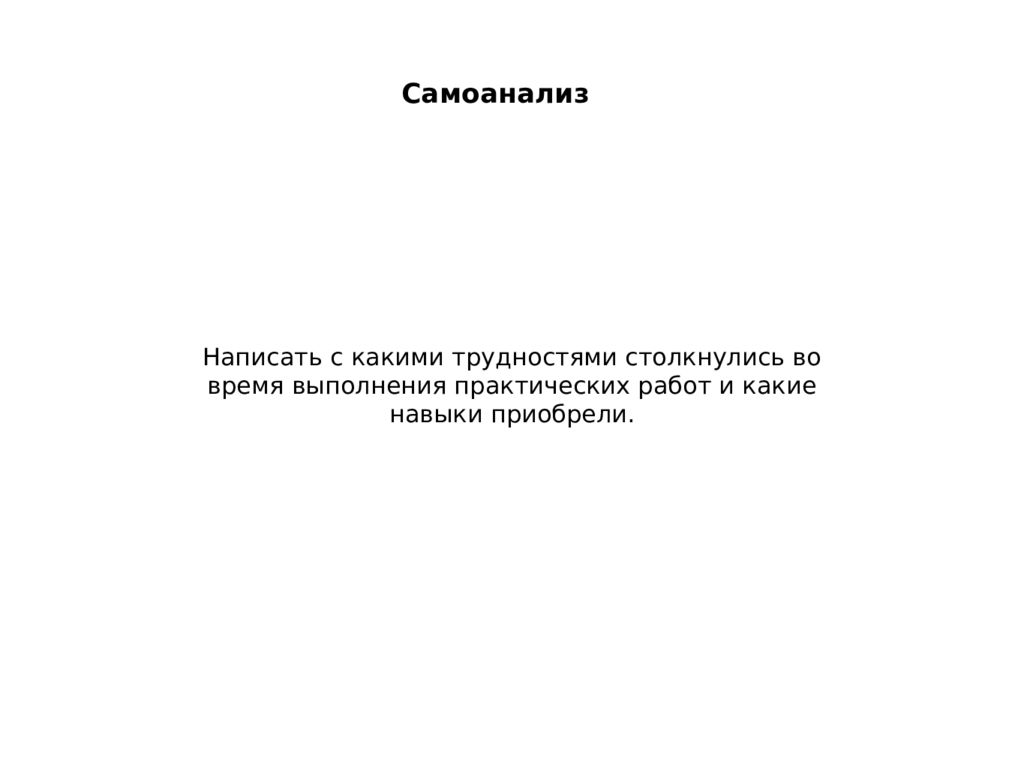 Самоанализ

Написать с какими трудностями столкнулись во время выполнения практических работ и какие навыки приобрели.